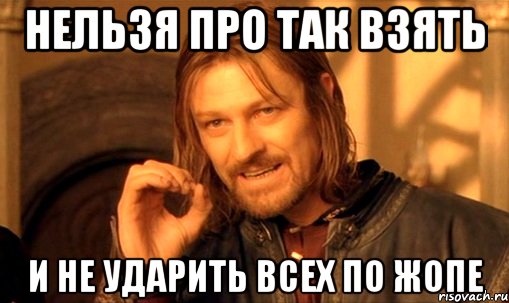 НЕЛЬЗЯ ПРО ТАК ВЗЯТЬ

И НЕ УДАРИТЬ ВСЕХ ПО ЖОПЕ

risovach.ru